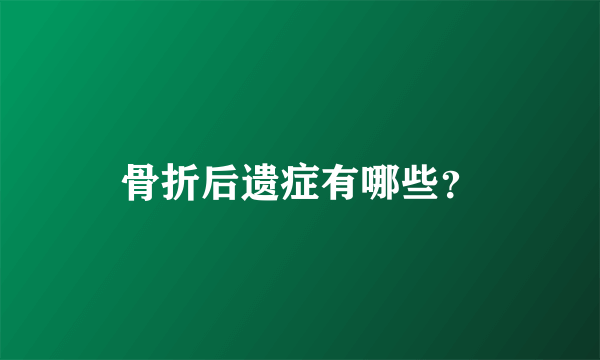 骨折后遗症有哪些?